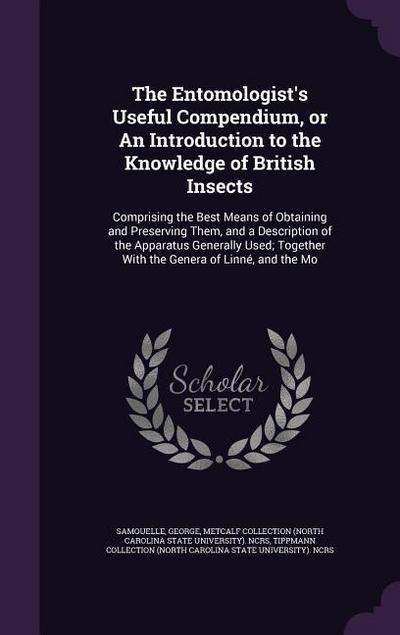 The Entomologist's Useful Compendium, or An Introduction to the Knowledge of British Insects

Comprising the Best Means of Obtaining and Preserving Them, and a Description of the Apparatus Generally Used; Together With the Genera of Linné, and the Mo

Scholar SELECT

SAMOUELLE, GEORGE, METCALF COLLECTION (NORTH CAROLINA STATE UNIVERSITY). NCRS, TIPPMANN COLLECTION (NORTH CAROLINA STATE UNIVERSITY). NCRS